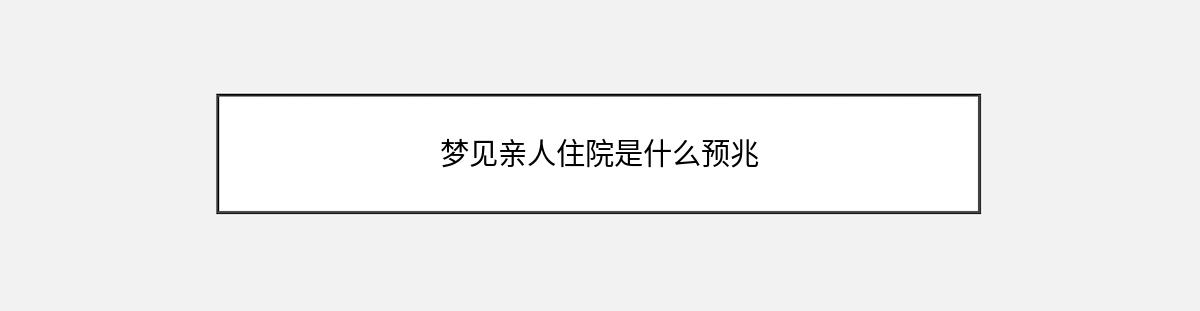 梦见亲人住院是什么预兆